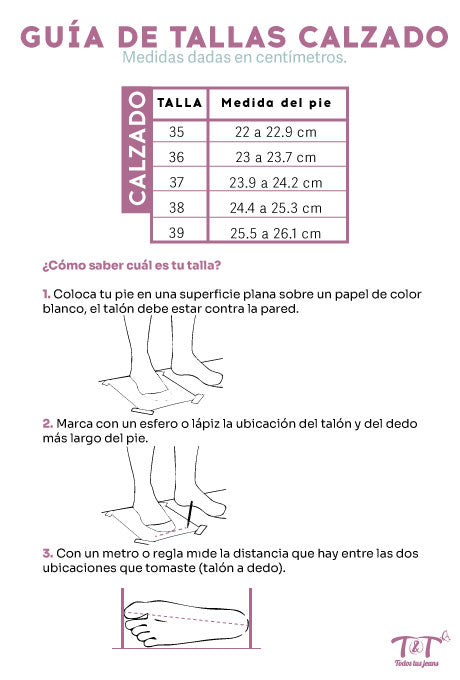 GUÍA DE TALLAS CALZADO

Medidas dadas en centímetros.

CALZADO

| TALLA | Medida del pie |
|---|---|
| 35 | 22 a 22.9 cm |
| 36 | 23 a 23.7 cm |
| 37 | 23.9 a 24.2 cm |
| 38 | 24.4 a 25.3 cm |
| 39 | 25.5 a 26.1 cm |

¿Cómo saber cuál es tu talla?

1. Coloca tu pie en una superficie plana sobre un papel de color blanco, el talón debe estar contra la pared.

2. Marca con un esfero o lápiz la ubicación del talón y del dedo más largo del pie.

3. Con un metro o regla mide la distancia que hay entre las dos ubicaciones que tomaste (talón a dedo).

T&T
Todos tus jeans